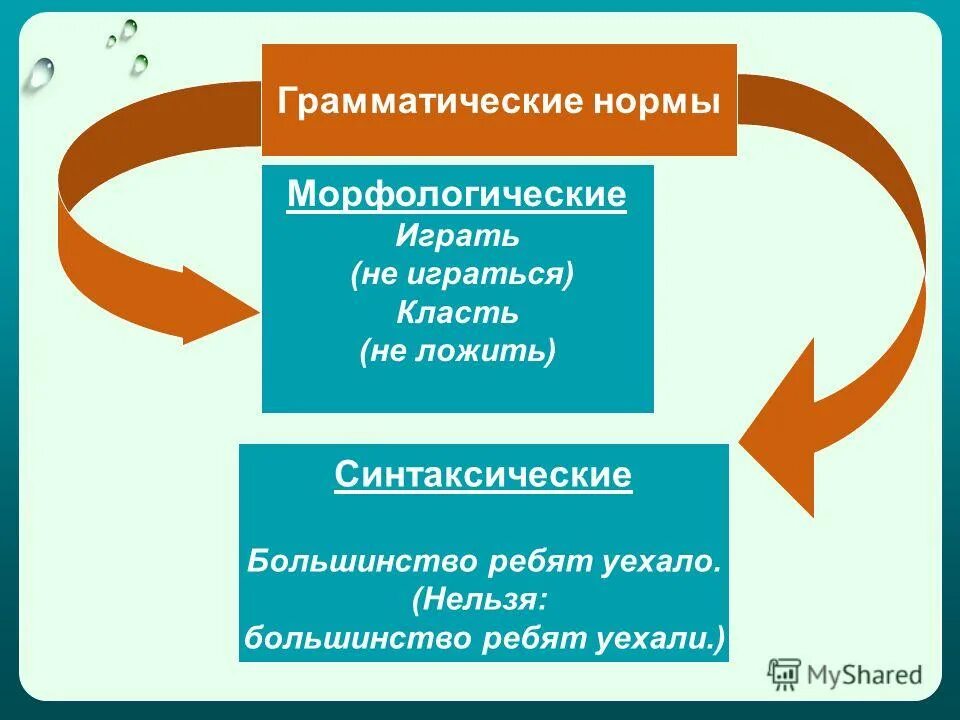 Грамматические нормы

Морфологические
Играть
(не играться)
Класть
(не ложить)

Синтаксические

Большинство ребят уехало.
(Нельзя:
большинство ребят уехали.)

MyShared